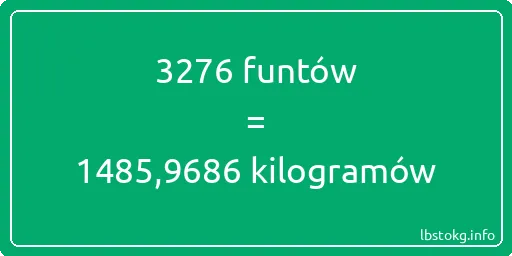 3276 funtów

=

1485,9686 kilogramów

lbstokg.info